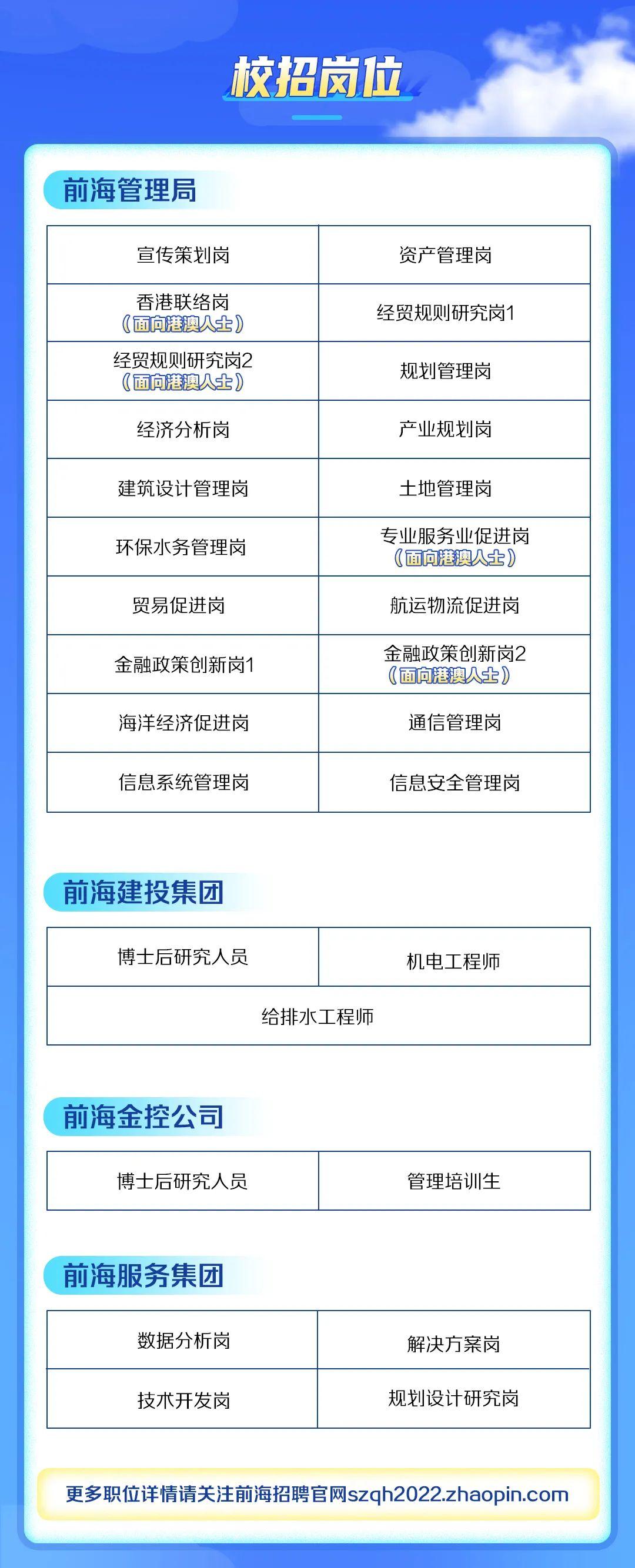 校招岗位

前海管理局

| 宣传策划岗 | 资产管理岗 |
|---|---|
| 香港联络岗（面向港澳人士） | 经贸规则研究岗1 |
| 经贸规则研究岗2（面向港澳人士） | 规划管理岗 |
| 经济分析岗 | 产业规划岗 |
| 建筑设计管理岗 | 土地管理岗 |
| 环保水务管理岗 | 专业服务业促进岗（面向港澳人士） |
| 贸易促进岗 | 航运物流促进岗 |
| 金融政策创新岗1 | 金融政策创新岗2（面向港澳人士） |
| 海洋经济促进岗 | 通信管理岗 |
| 信息系统管理岗 | 信息安全管理岗 |

前海建投集团

| 博士后研究人员 | 机电工程师 |
|---|---|
| 给排水工程师 | |

前海金控公司

| 博士后研究人员 | 管理培训生 |
|---|---|

前海服务集团

| 数据分析岗 | 解决方案岗 |
|---|---|
| 技术开发岗 | 规划设计研究岗 |

更多职位详情请关注前海招聘官网szqh2022.zhaopin.com